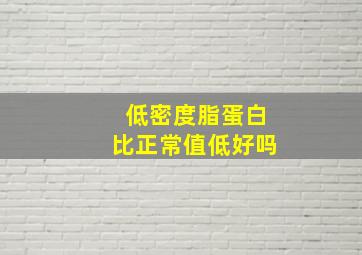 低密度脂蛋白
比正常值低好吗